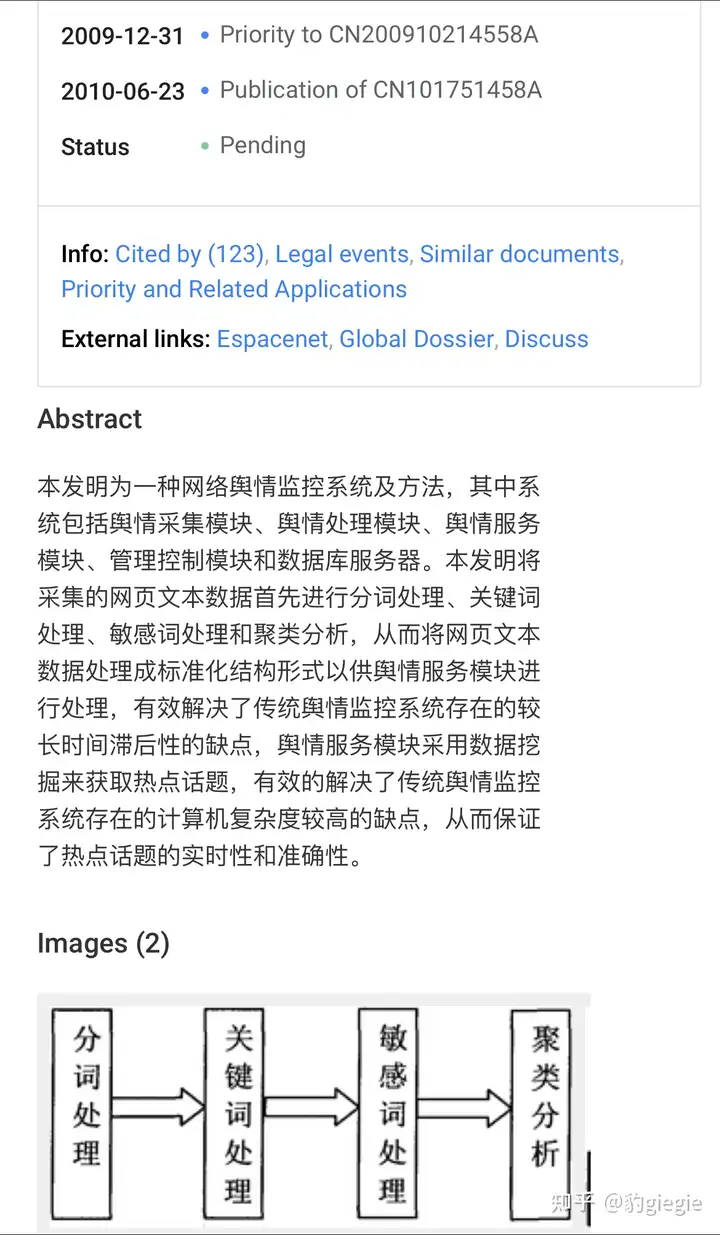 2009-12-31 • Priority to CN200910214558A

2010-06-23 • Publication of CN101751458A

Status • Pending

Info: Cited by (123), Legal events, Similar documents, Priority and Related Applications

External links: Espacenet, Global Dossier, Discuss

Abstract

本发明为一种网络舆情监控系统及方法，其中系统包括舆情采集模块、舆情处理模块、舆情服务模块、管理控制模块和数据库服务器。本发明将采集的网页文本数据首先进行分词处理、关键词处理、敏感词处理和聚类分析，从而将网页文本数据处理成标准化结构形式以供舆情服务模块进行处理，有效解决了传统舆情监控系统存在的较长时间滞后性的缺点，舆情服务模块采用数据挖掘来获取热点话题，有效的解决了传统舆情监控系统存在的计算机复杂度较高的缺点，从而保证了热点话题的实时性和准确性。

Images (2)

分词处理

关键词处理

敏感词处理

聚类分析

知乎 @豹giegie